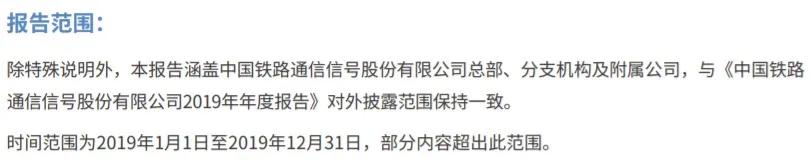 报告范围：

除特殊说明外，本报告涵盖中国铁路通信信号股份有限公司总部、分支机构及附属公司，与《中国铁路通信信号股份有限公司2019年年度报告》对外披露范围保持一致。

时间范围为2019年1月1日至2019年12月31日，部分内容超出此范围。